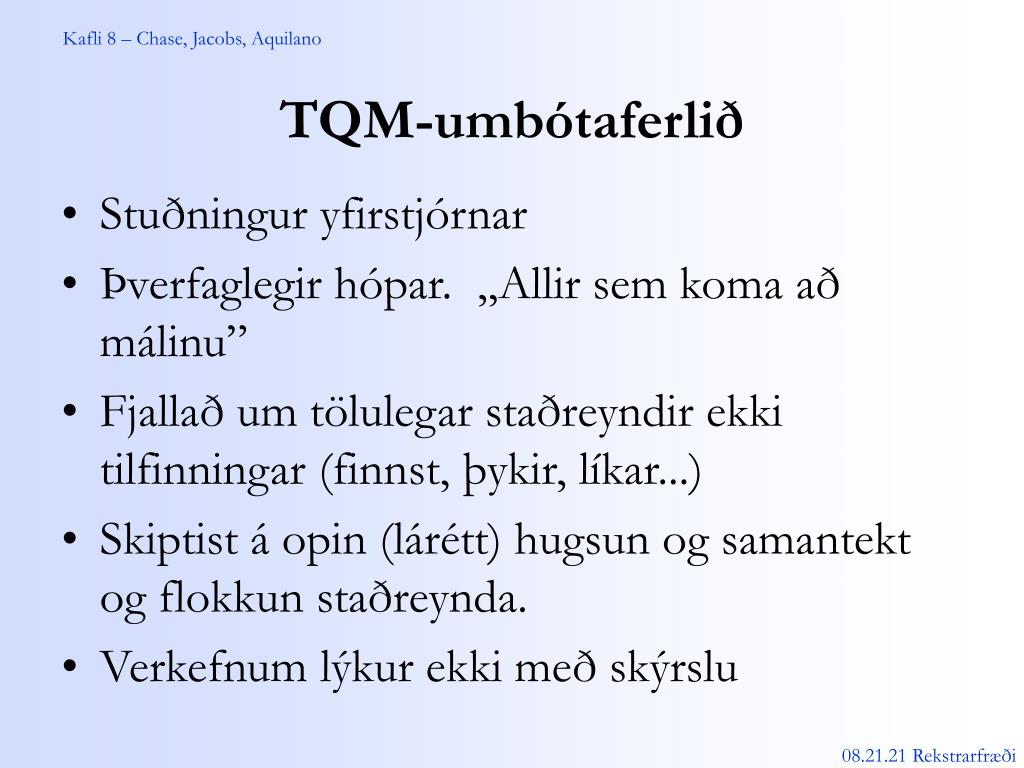 Kafli 8 – Chase, Jacobs, Aquilano

TQM-umbótaferlið

• Stuðningur yfirstjórnar
• Þverfaglegir hópar. „Allir sem koma að málinu”
• Fjallað um tölulegar staðreyndir ekki tilfinningar (finnst, þykir, líkar...)
• Skiptist á opin (lárétt) hugsun og samantekt og flokkun staðreynda.
• Verkefnum lýkur ekki með skýrslu

08.21.21 Rekstrarfræði